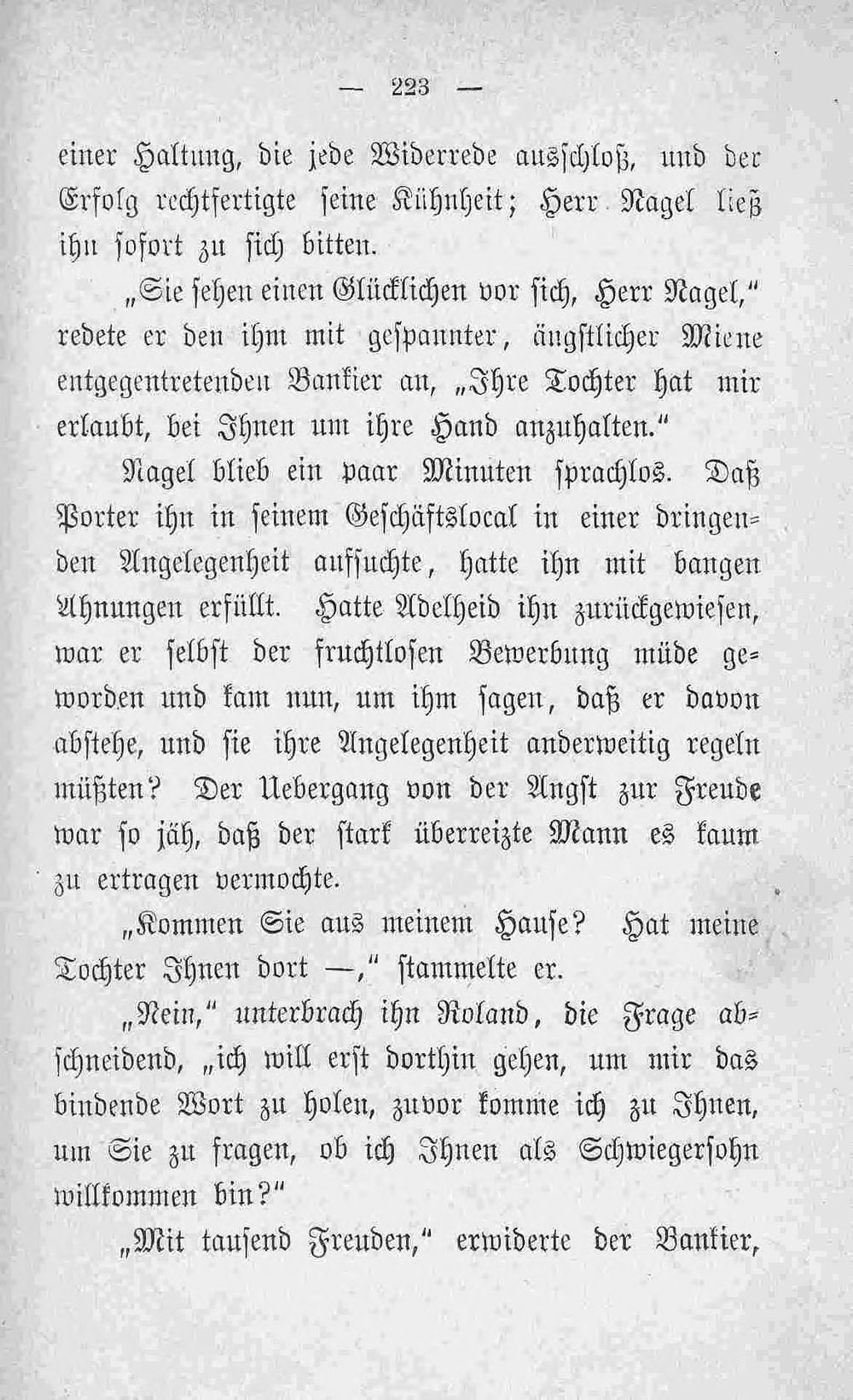 — 223 —

einer Haltung, die jede Widerrede ausschloß, und der Erfolg rechtfertigte seine Kühnheit; Herr Nagel ließ ihn sofort zu sich bitten.

„Sie sehen einen Glücklichen vor sich, Herr Nagel," redete er den ihm mit gespannter, ängstlicher Miene entgegentretenden Bankier an, „Ihre Tochter hat mir erlaubt, bei Ihnen um ihre Hand anzuhalten."

Nagel blieb ein paar Minuten sprachlos. Daß Porter ihn in seinem Geschäftslocal in einer dringenden Angelegenheit aufsuchte, hatte ihn mit bangen Ahnungen erfüllt. Hatte Adelheid ihn zurückgewiesen, war er selbst der fruchtlosen Bewerbung müde geworden und kam nun, um ihm sagen, daß er davon abstehe, und sie ihre Angelegenheit anderweitig regeln müßten? Der Uebergang von der Angst zur Freude war so jäh, daß der stark überreizte Mann es kaum zu ertragen vermochte.

„Kommen Sie aus meinem Hause? Hat meine Tochter Ihnen dort —," stammelte er.

„Nein," unterbrach ihn Roland, die Frage abschneidend, „ich will erst dorthin gehen, um mir das bindende Wort zu holen, zuvor komme ich zu Ihnen, um Sie zu fragen, ob ich Ihnen als Schwiegersohn willkommen bin?"

„Mit tausend Freuden," erwiderte der Bankier,